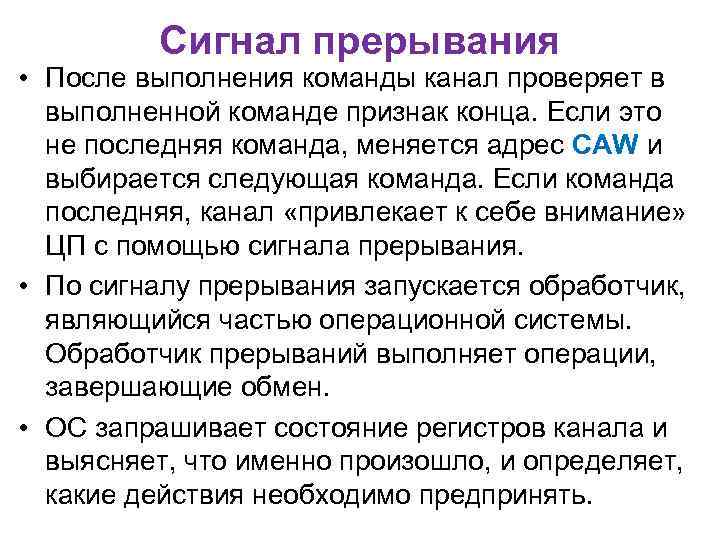 Сигнал прерывания

• После выполнения команды канал проверяет в выполненной команде признак конца. Если это не последняя команда, меняется адрес CAW и выбирается следующая команда. Если команда последняя, канал «привлекает к себе внимание» ЦП с помощью сигнала прерывания.
• По сигналу прерывания запускается обработчик, являющийся частью операционной системы. Обработчик прерываний выполняет операции, завершающие обмен.
• ОС запрашивает состояние регистров канала и выясняет, что именно произошло, и определяет, какие действия необходимо предпринять.